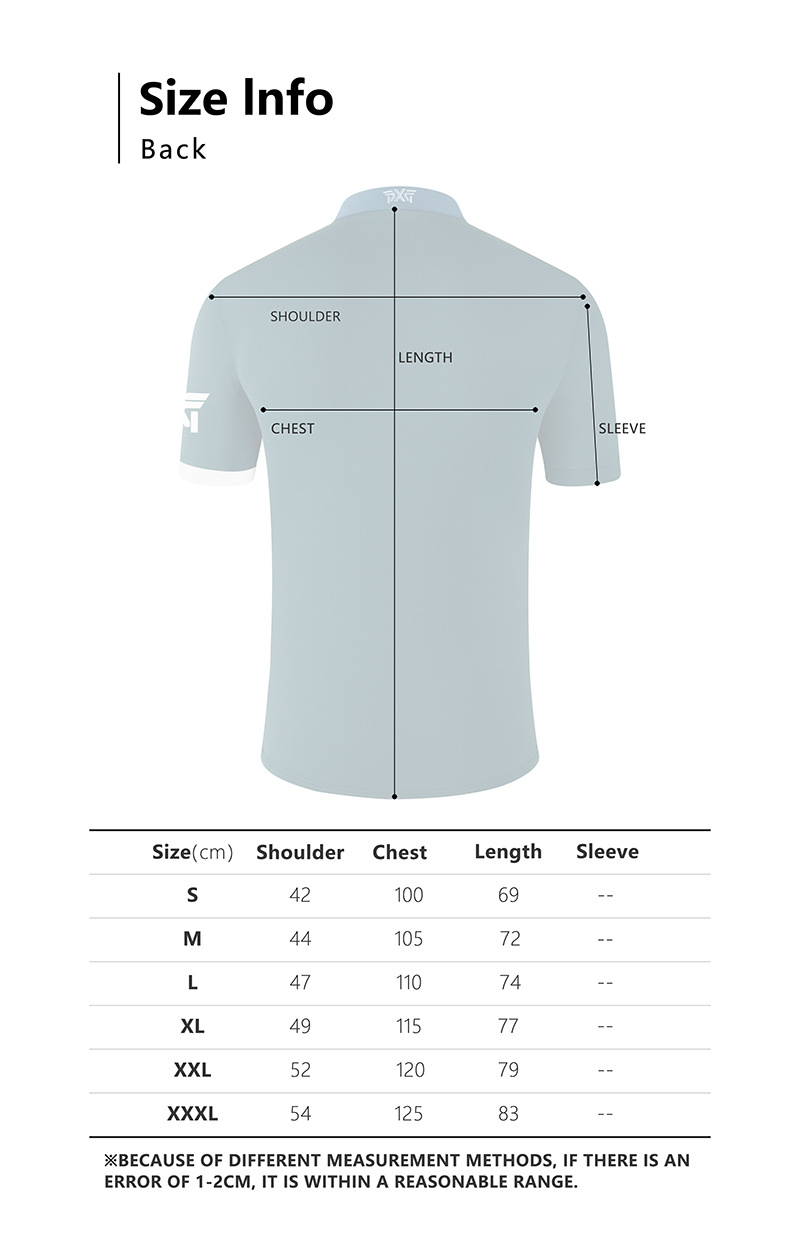 Size Info
Back

PXG

SHOULDER
LENGTH
CHEST
SLEEVE

| Size(cm) | Shoulder | Chest | Length | Sleeve |
|---|---|---|---|---|
| S | 42 | 100 | 69 | -- |
| M | 44 | 105 | 72 | -- |
| L | 47 | 110 | 74 | -- |
| XL | 49 | 115 | 77 | -- |
| XXL | 52 | 120 | 79 | -- |
| XXXL | 54 | 125 | 83 | -- |

※BECAUSE OF DIFFERENT MEASUREMENT METHODS, IF THERE IS AN ERROR OF 1-2CM, IT IS WITHIN A REASONABLE RANGE.